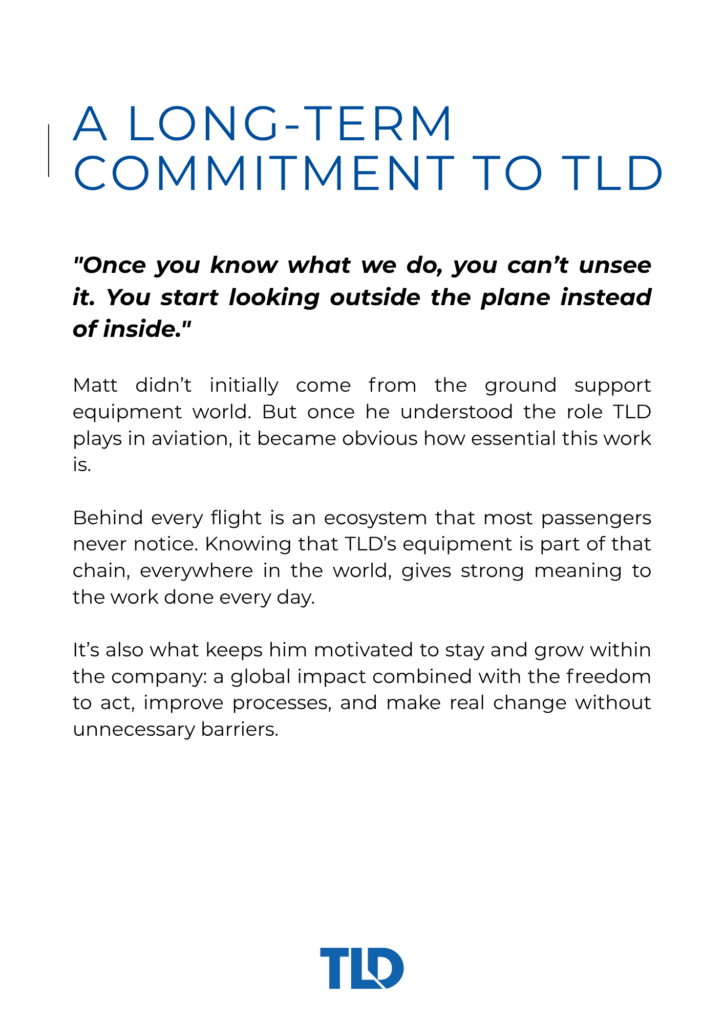 A LONG-TERM COMMITMENT TO TLD

"Once you know what we do, you can’t unsee it. You start looking outside the plane instead of inside."

Matt didn’t initially come from the ground support equipment world. But once he understood the role TLD plays in aviation, it became obvious how essential this work is.

Behind every flight is an ecosystem that most passengers never notice. Knowing that TLD’s equipment is part of that chain, everywhere in the world, gives strong meaning to the work done every day.

It’s also what keeps him motivated to stay and grow within the company: a global impact combined with the freedom to act, improve processes, and make real change without unnecessary barriers.

TLD